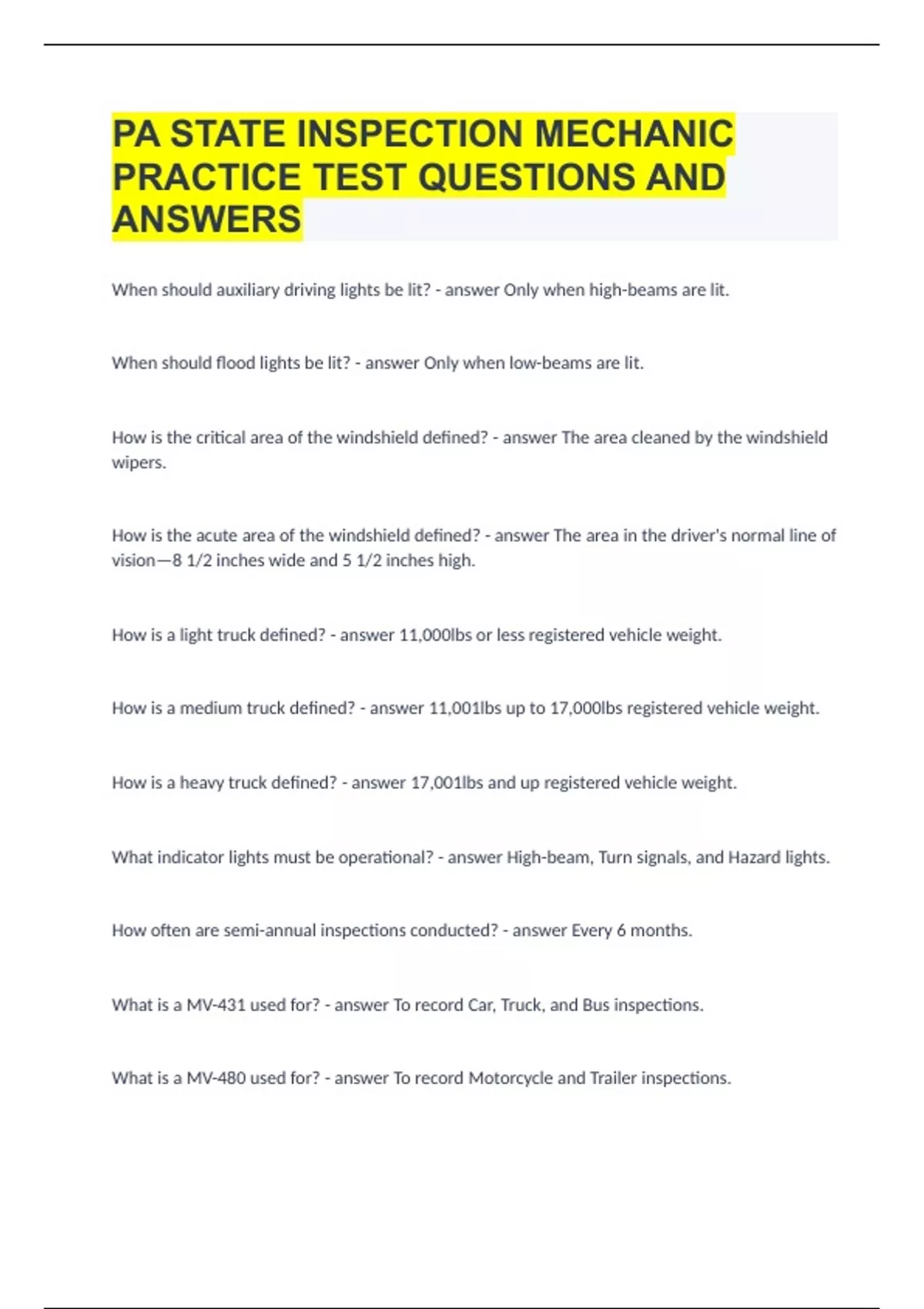 PA STATE INSPECTION MECHANIC PRACTICE TEST QUESTIONS AND ANSWERS

When should auxiliary driving lights be lit? - answer Only when high-beams are lit.

When should flood lights be lit? - answer Only when low-beams are lit.

How is the critical area of the windshield defined? - answer The area cleaned by the windshield wipers.

How is the acute area of the windshield defined? - answer The area in the driver's normal line of vision—8 1/2 inches wide and 5 1/2 inches high.

How is a light truck defined? - answer 11,000lbs or less registered vehicle weight.

How is a medium truck defined? - answer 11,001lbs up to 17,000lbs registered vehicle weight.

How is a heavy truck defined? - answer 17,001lbs and up registered vehicle weight.

What indicator lights must be operational? - answer High-beam, Turn signals, and Hazard lights.

How often are semi-annual inspections conducted? - answer Every 6 months.

What is a MV-431 used for? - answer To record Car, Truck, and Bus inspections.

What is a MV-480 used for? - answer To record Motorcycle and Trailer inspections.